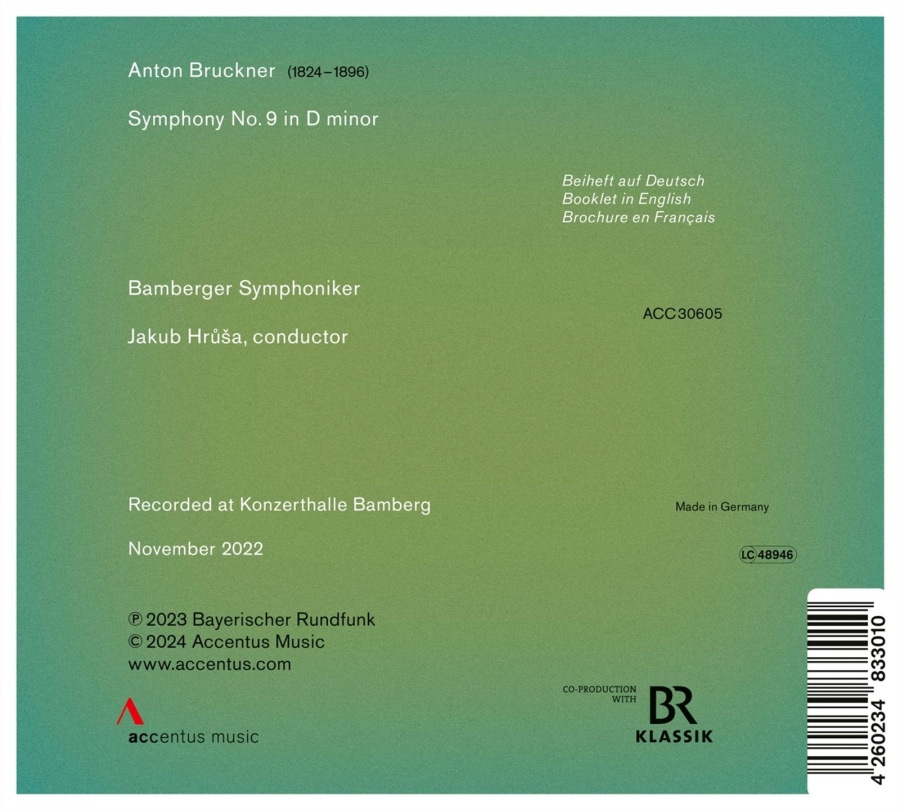 Anton Bruckner (1824–1896)

Symphony No. 9 in D minor

Beiheft auf Deutsch
Booklet in English
Brochure en Français

Bamberger Symphoniker

Jakub Hrůša, conductor

ACC 30605

Recorded at Konzerthalle Bamberg

November 2022

Made in Germany

LC 48946

℗ 2023 Bayerischer Rundfunk
© 2024 Accentus Music
www.accentus.com

accentus music

CO-PRODUCTION WITH
BR
KLASSIK

4 260234 833010